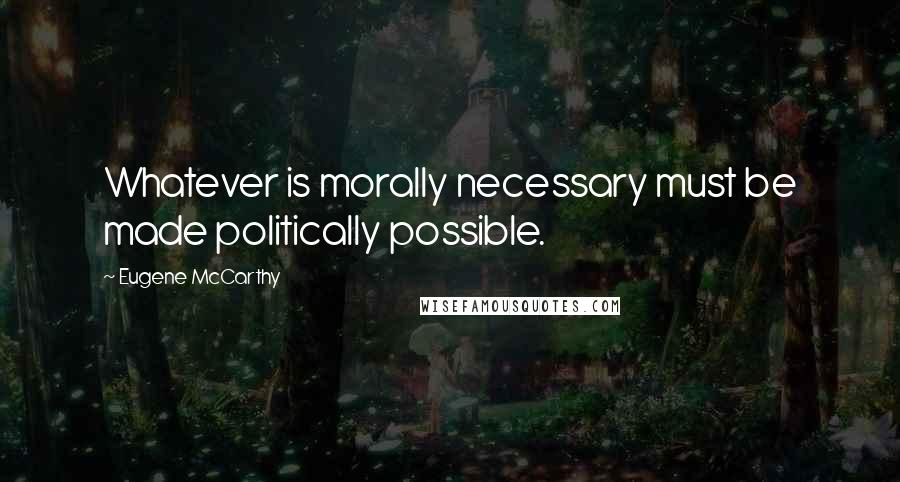 Whatever is morally necessary must be made politically possible.

~ Eugene McCarthy

WISEFAMOUSQUOTES.COM